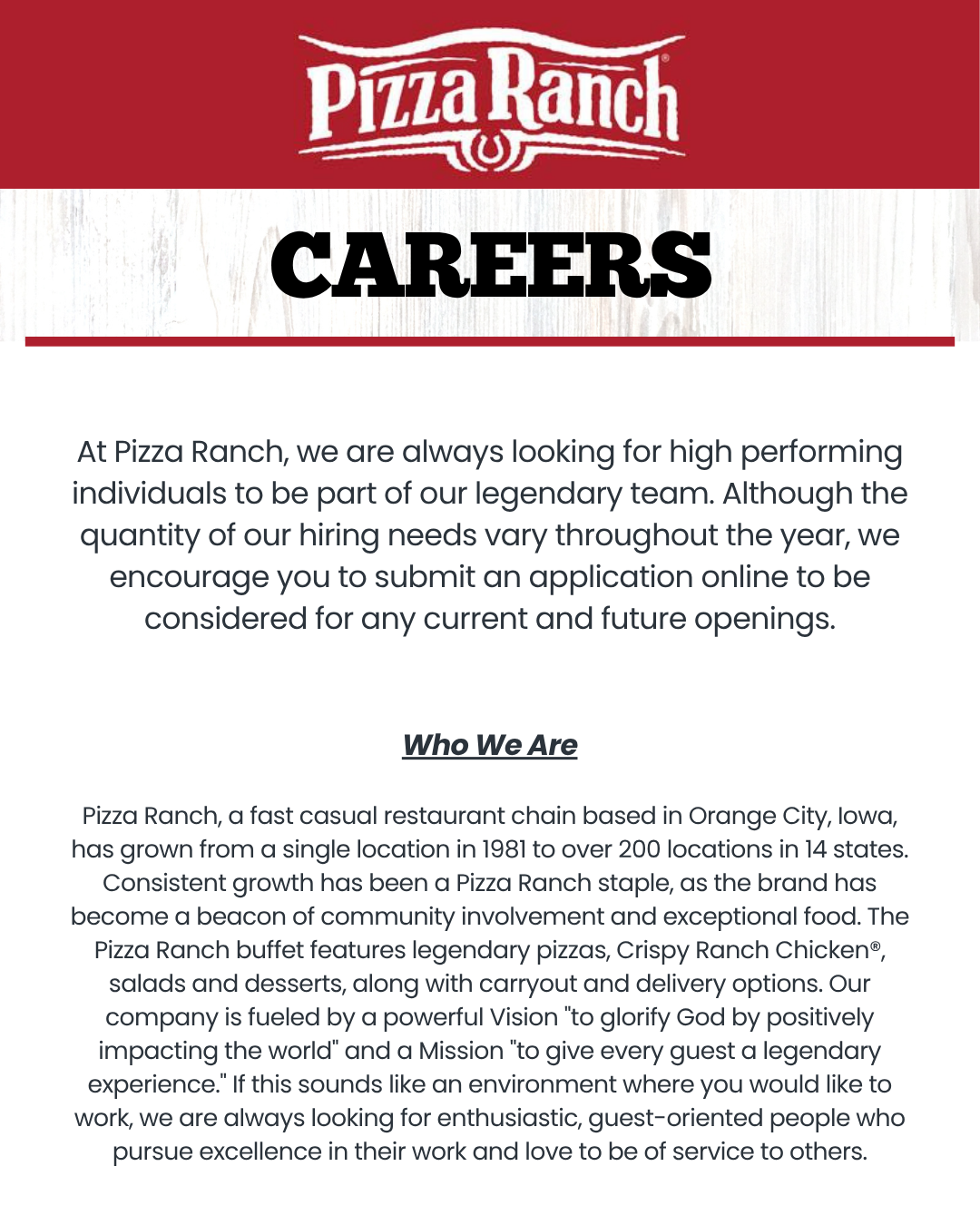 Pizza Ranch®

CAREERS

At Pizza Ranch, we are always looking for high performing individuals to be part of our legendary team. Although the quantity of our hiring needs vary throughout the year, we encourage you to submit an application online to be considered for any current and future openings.

Who We Are

Pizza Ranch, a fast casual restaurant chain based in Orange City, Iowa, has grown from a single location in 1981 to over 200 locations in 14 states. Consistent growth has been a Pizza Ranch staple, as the brand has become a beacon of community involvement and exceptional food. The Pizza Ranch buffet features legendary pizzas, Crispy Ranch Chicken®, salads and desserts, along with carryout and delivery options. Our company is fueled by a powerful Vision "to glorify God by positively impacting the world" and a Mission "to give every guest a legendary experience." If this sounds like an environment where you would like to work, we are always looking for enthusiastic, guest-oriented people who pursue excellence in their work and love to be of service to others.